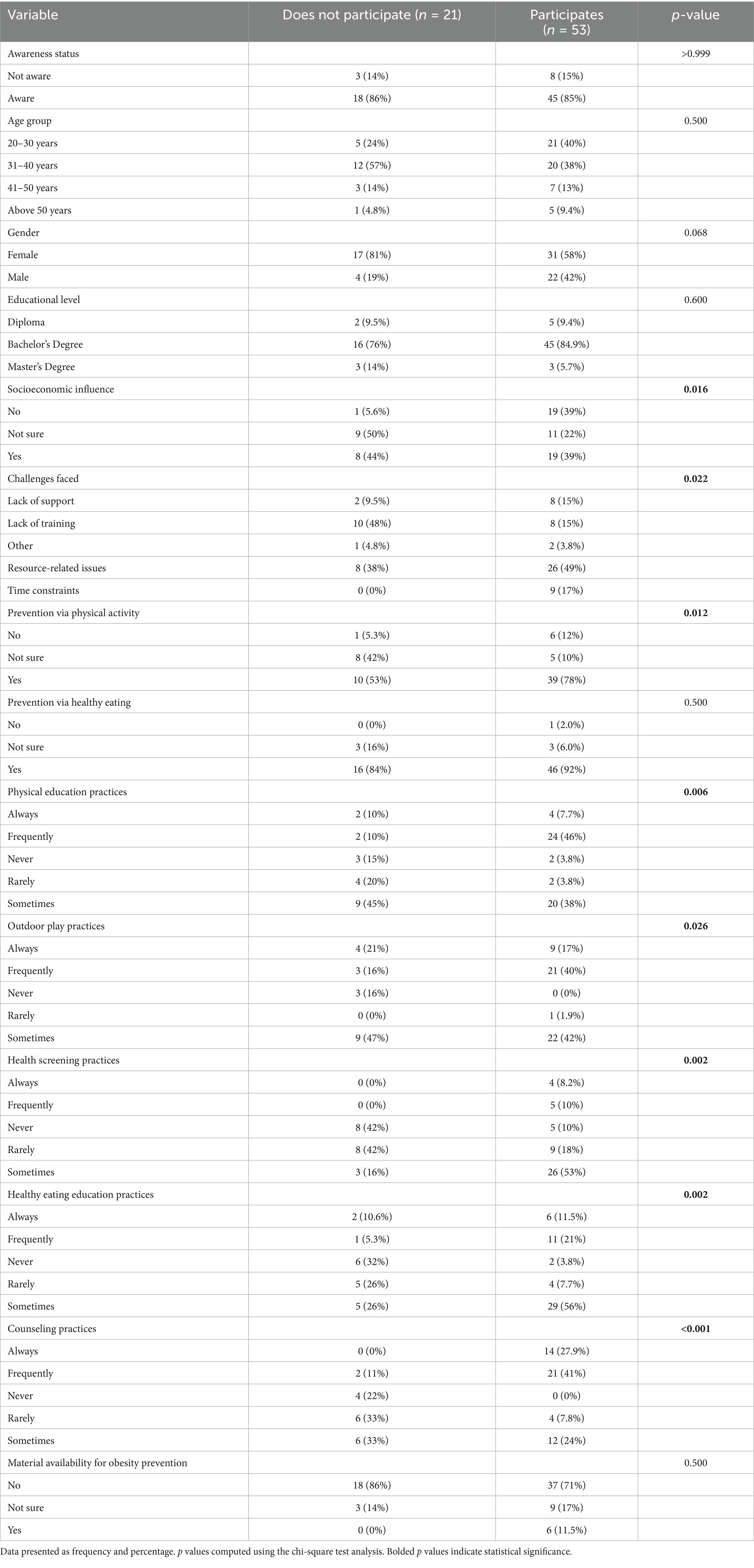 | Variable | Does not participate ($n$ = 21) | Participates ($n$ = 53) | $p$-value |
|---|---|---|---|
| Awareness status | | | >0.999 |
| Not aware | 3 (14%) | 8 (15%) | |
| Aware | 18 (86%) | 45 (85%) | |
| Age group | | | 0.500 |
| 20–30 years | 5 (24%) | 21 (40%) | |
| 31–40 years | 12 (57%) | 20 (38%) | |
| 41–50 years | 3 (14%) | 7 (13%) | |
| Above 50 years | 1 (4.8%) | 5 (9.4%) | |
| Gender | | | 0.068 |
| Female | 17 (81%) | 31 (58%) | |
| Male | 4 (19%) | 22 (42%) | |
| Educational level | | | 0.600 |
| Diploma | 2 (9.5%) | 5 (9.4%) | |
| Bachelor's Degree | 16 (76%) | 45 (84.9%) | |
| Master's Degree | 3 (14%) | 3 (5.7%) | |
| Socioeconomic influence | | | **0.016** |
| No | 1 (5.6%) | 19 (39%) | |
| Not sure | 9 (50%) | 11 (22%) | |
| Yes | 8 (44%) | 19 (39%) | |
| Challenges faced | | | **0.022** |
| Lack of support | 2 (9.5%) | 8 (15%) | |
| Lack of training | 10 (48%) | 8 (15%) | |
| Other | 1 (4.8%) | 2 (3.8%) | |
| Resource-related issues | 8 (38%) | 26 (49%) | |
| Time constraints | 0 (0%) | 9 (17%) | |
| Prevention via physical activity | | | **0.012** |
| No | 1 (5.3%) | 6 (12%) | |
| Not sure | 8 (42%) | 5 (10%) | |
| Yes | 10 (53%) | 39 (78%) | |
| Prevention via healthy eating | | | 0.500 |
| No | 0 (0%) | 1 (2.0%) | |
| Not sure | 3 (16%) | 3 (6.0%) | |
| Yes | 16 (84%) | 46 (92%) | |
| Physical education practices | | | **0.006** |
| Always | 2 (10%) | 4 (7.7%) | |
| Frequently | 2 (10%) | 24 (46%) | |
| Never | 3 (15%) | 2 (3.8%) | |
| Rarely | 4 (20%) | 2 (3.8%) | |
| Sometimes | 9 (45%) | 20 (38%) | |
| Outdoor play practices | | | **0.026** |
| Always | 4 (21%) | 9 (17%) | |
| Frequently | 3 (16%) | 21 (40%) | |
| Never | 3 (16%) | 0 (0%) | |
| Rarely | 0 (0%) | 1 (1.9%) | |
| Sometimes | 9 (47%) | 22 (42%) | |
| Health screening practices | | | **0.002** |
| Always | 0 (0%) | 4 (8.2%) | |
| Frequently | 0 (0%) | 5 (10%) | |
| Never | 8 (42%) | 5 (10%) | |
| Rarely | 8 (42%) | 9 (18%) | |
| Sometimes | 3 (16%) | 26 (53%) | |
| Healthy eating education practices | | | **0.002** |
| Always | 2 (10.6%) | 6 (11.5%) | |
| Frequently | 1 (5.3%) | 11 (21%) | |
| Never | 6 (32%) | 2 (3.8%) | |
| Rarely | 5 (26%) | 4 (7.7%) | |
| Sometimes | 5 (26%) | 29 (56%) | |
| Counseling practices | | | **<0.001** |
| Always | 0 (0%) | 14 (27.9%) | |
| Frequently | 2 (11%) | 21 (41%) | |
| Never | 4 (22%) | 0 (0%) | |
| Rarely | 6 (33%) | 4 (7.8%) | |
| Sometimes | 6 (33%) | 12 (24%) | |
| Material availability for obesity prevention | | | 0.500 |
| No | 18 (86%) | 37 (71%) | |
| Not sure | 3 (14%) | 9 (17%) | |
| Yes | 0 (0%) | 6 (11.5%) | |

Data presented as frequency and percentage. $p$ values computed using the chi-square test analysis. Bolded $p$ values indicate statistical significance.